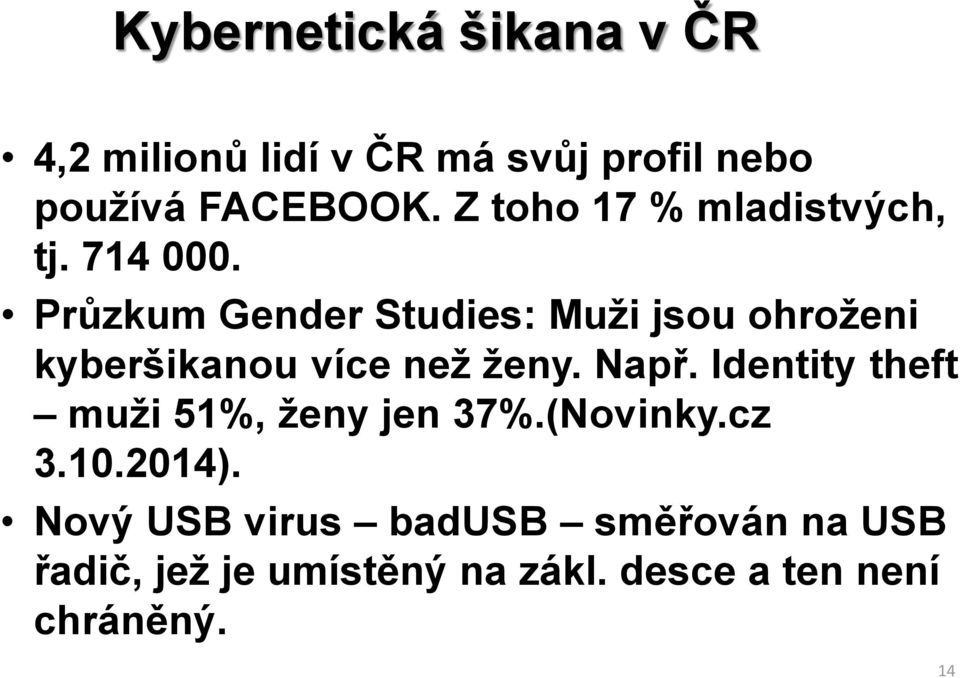 Kybernetická šikana v ČR

• 4,2 milionů lidí v ČR má svůj profil nebo používá FACEBOOK. Z toho 17 % mladistvých, tj. 714 000.
• Průzkum Gender Studies: Muži jsou ohroženi kyberšikanou více než ženy. Např. Identity theft – muži 51%, ženy jen 37%.(Novinky.cz 3.10.2014).
• Nový USB virus – badUSB – směřován na USB řadič, jež je umístěný na zákl. desce a ten není chráněný.

14